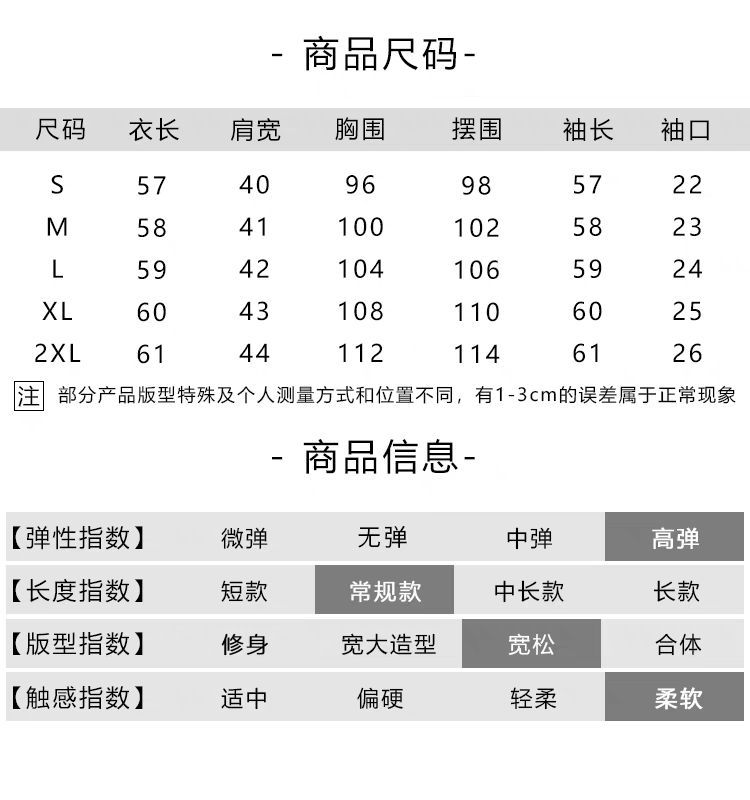 - 商品尺码-

| 尺码 | 衣长 | 肩宽 | 胸围 | 摆围 | 袖长 | 袖口 |
|---|---|---|---|---|---|---|
| S | 57 | 40 | 96 | 98 | 57 | 22 |
| M | 58 | 41 | 100 | 102 | 58 | 23 |
| L | 59 | 42 | 104 | 106 | 59 | 24 |
| XL | 60 | 43 | 108 | 110 | 60 | 25 |
| 2XL | 61 | 44 | 112 | 114 | 61 | 26 |

注 部分产品版型特殊及个人测量方式和位置不同，有1-3cm的误差属于正常现象

- 商品信息-

| 【弹性指数】 | 微弹 | 无弹 | 中弹 | 高弹 |
|---|---|---|---|---|
| 【长度指数】 | 短款 | 常规款 | 中长款 | 长款 |
| 【版型指数】 | 修身 | 宽大造型 | 宽松 | 合体 |
| 【触感指数】 | 适中 | 偏硬 | 轻柔 | 柔软 |